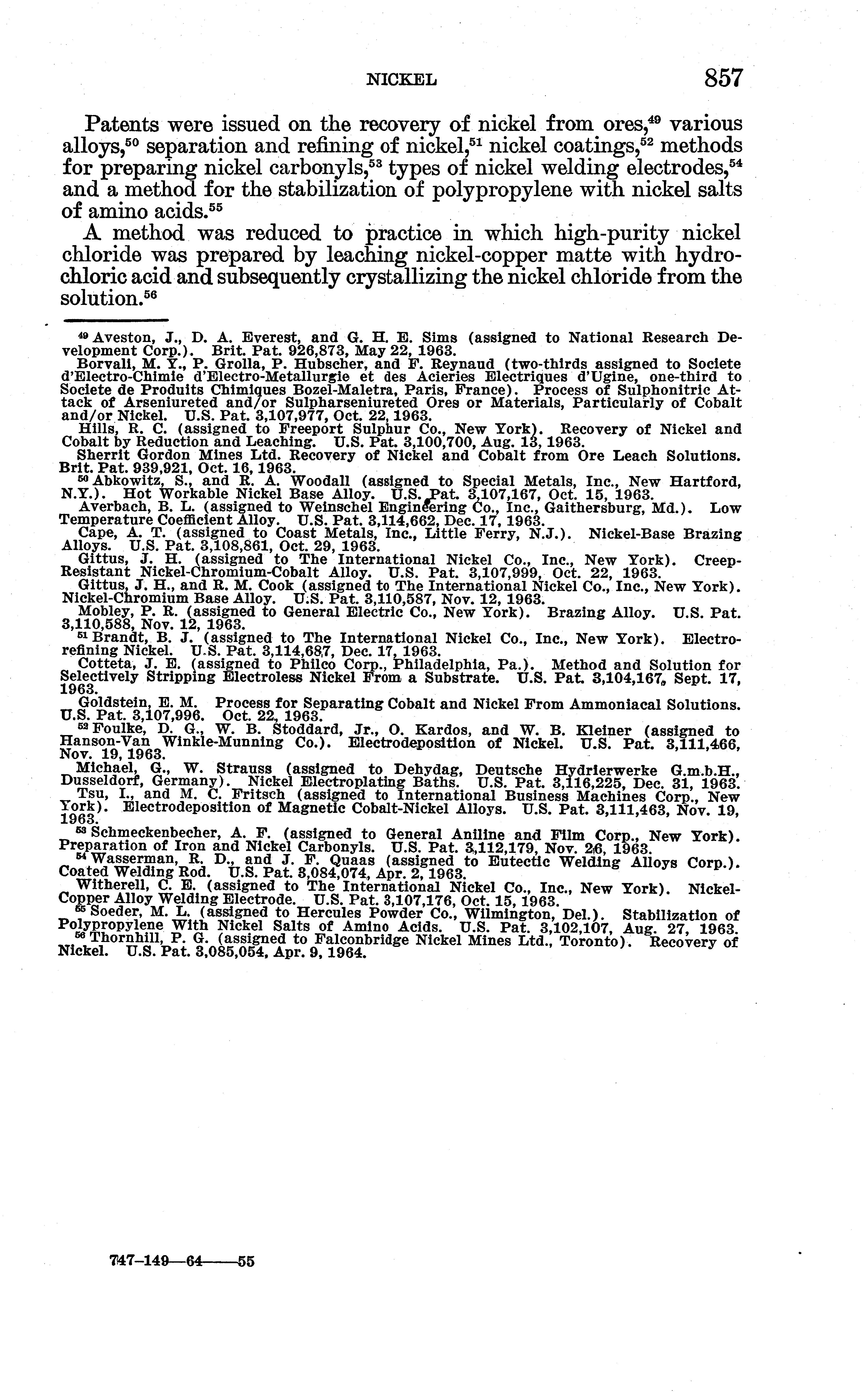 NICKEL 857

Patents were issued on the recovery of nickel from ores,$^{49}$ various alloys,$^{50}$ separation and refining of nickel,$^{51}$ nickel coatings,$^{52}$ methods for preparing nickel carbonyls,$^{53}$ types of nickel welding electrodes,$^{54}$ and a method for the stabilization of polypropylene with nickel salts of amino acids.$^{55}$

A method was reduced to practice in which high-purity nickel chloride was prepared by leaching nickel-copper matte with hydrochloric acid and subsequently crystallizing the nickel chloride from the solution.$^{56}$

$^{49}$ Aveston, J., D. A. Everest, and G. H. E. Sims (assigned to National Research Development Corp.). Brit. Pat. 926,873, May 22, 1963.
Borvali, M. Y., P. Grolla, P. Hubscher, and F. Reynaud (two-thirds assigned to Societe d'Electro-Chimie d'Electro-Metallurgie et des Acieries Electriques d'Ugine, one-third to Societe de Produits Chimiques Bozel-Maletra, Paris, France). Process of Sulphonitric Attack of Arseniureted and/or Sulpharseniureted Ores or Materials, Particularly of Cobalt and/or Nickel. U.S. Pat. 3,107,977, Oct. 22, 1963.
Hills, R. C. (assigned to Freeport Sulphur Co., New York). Recovery of Nickel and Cobalt by Reduction and Leaching. U.S. Pat. 3,100,700, Aug. 13, 1963.
Sherrit Gordon Mines Ltd. Recovery of Nickel and Cobalt from Ore Leach Solutions. Brit. Pat. 939,921, Oct. 16, 1963.
$^{50}$ Abkowitz, S., and R. A. Woodall (assigned to Special Metals, Inc., New Hartford, N.Y.). Hot Workable Nickel Base Alloy. U.S. Pat. 3,107,167, Oct. 15, 1963.
Averbach, B. L. (assigned to Weinschel Engineering Co., Inc., Gaithersburg, Md.). Low Temperature Coefficient Alloy. U.S. Pat. 3,114,662, Dec. 17, 1963.
Cape, A. T. (assigned to Coast Metals, Inc., Little Ferry, N.J.). Nickel-Base Brazing Alloys. U.S. Pat. 3,108,861, Oct. 29, 1963.
Gittus, J. H. (assigned to The International Nickel Co., Inc., New York). Creep-Resistant Nickel-Chromium-Cobalt Alloy. U.S. Pat. 3,107,999, Oct. 22, 1963.
Gittus, J. H., and R. M. Cook (assigned to The International Nickel Co., Inc., New York). Nickel-Chromium Base Alloy. U.S. Pat. 3,110,587, Nov. 12, 1963.
Mobley, P. R. (assigned to General Electric Co., New York). Brazing Alloy. U.S. Pat. 3,110,588, Nov. 12, 1963.
$^{51}$ Brandt, B. J. (assigned to The International Nickel Co., Inc., New York). Electrorefining Nickel. U.S. Pat. 3,114,687, Dec. 17, 1963.
Cotteta, J. E. (assigned to Philco Corp., Philadelphia, Pa.). Method and Solution for Selectively Stripping Electroless Nickel From a Substrate. U.S. Pat. 3,104,167, Sept. 17, 1963.
Goldstein, E. M. Process for Separating Cobalt and Nickel From Ammoniacal Solutions. U.S. Pat. 3,107,996. Oct. 22, 1963.
$^{52}$ Foulke, D. G., W. B. Stoddard, Jr., O. Kardos, and W. B. Kleiner (assigned to Hanson-Van Winkle-Munning Co.). Electrodeposition of Nickel. U.S. Pat. 3,111,466, Nov. 19, 1963.
Michael, G., W. Strauss (assigned to Dehydag, Deutsche Hydrierwerke G.m.b.H., Dusseldorf, Germany). Nickel Electroplating Baths. U.S. Pat. 3,116,225, Dec. 31, 1963.
Tsu, I., and M. C. Fritsch (assigned to International Business Machines Corp., New York). Electrodeposition of Magnetic Cobalt-Nickel Alloys. U.S. Pat. 3,111,463, Nov. 19, 1963.
$^{53}$ Schmeckenbecher, A. F. (assigned to General Aniline and Film Corp., New York). Preparation of Iron and Nickel Carbonyls. U.S. Pat. 3,112,179, Nov. 26, 1963.
$^{54}$ Wasserman, R. D., and J. F. Quaas (assigned to Eutectic Welding Alloys Corp.). Coated Welding Rod. U.S. Pat. 3,084,074, Apr. 2, 1963.
Witherell, C. E. (assigned to The International Nickel Co., Inc., New York). Nickel-Copper Alloy Welding Electrode. U.S. Pat. 3,107,176, Oct. 15, 1963.
$^{55}$ Soeder, M. L. (assigned to Hercules Powder Co., Wilmington, Del.). Stabilization of Polypropylene With Nickel Salts of Amino Acids. U.S. Pat. 3,102,107, Aug. 27, 1963.
$^{56}$ Thornhill, P. G. (assigned to Falconbridge Nickel Mines Ltd., Toronto). Recovery of Nickel. U.S. Pat. 3,085,054, Apr. 9, 1964.

747-149—64——55